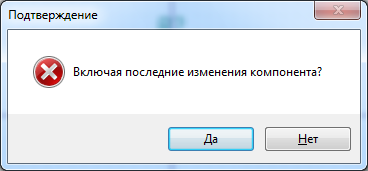 Подтверждение

Включая последние изменения компонента?

Да

Нет